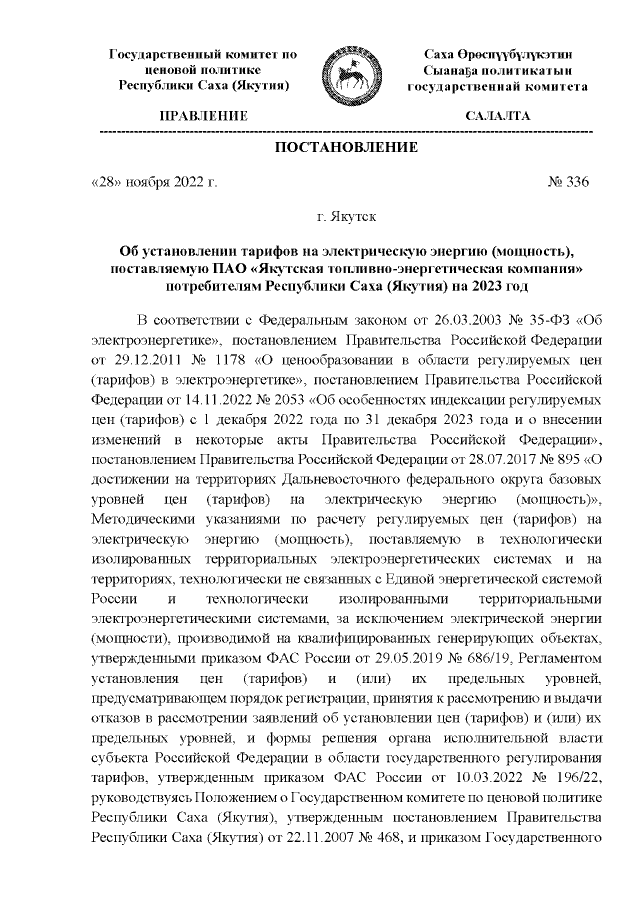 Государственный комитет по ценовой политике Республики Саха (Якутия)

Саха Өрөспүүбүлүкэтин Сыанаҕа политикатын государственнай комитета

ПРАВЛЕНИЕ

САЛАЛТА

ПОСТАНОВЛЕНИЕ

«28» ноября 2022 г.

№ 336

г. Якутск

Об установлении тарифов на электрическую энергию (мощность), поставляемую ПАО «Якутская топливно-энергетическая компания» потребителям Республики Саха (Якутия) на 2023 год

В соответствии с Федеральным законом от 26.03.2003 № 35-ФЗ «Об электроэнергетике», постановлением Правительства Российской Федерации от 29.12.2011 № 1178 «О ценообразовании в области регулируемых цен (тарифов) в электроэнергетике», постановлением Правительства Российской Федерации от 14.11.2022 № 2053 «Об особенностях индексации регулируемых цен (тарифов) с 1 декабря 2022 года по 31 декабря 2023 года и о внесении изменений в некоторые акты Правительства Российской Федерации», постановлением Правительства Российской Федерации от 28.07.2017 № 895 «О достижении на территориях Дальневосточного федерального округа базовых уровней цен (тарифов) на электрическую энергию (мощность)», Методическими указаниями по расчету регулируемых цен (тарифов) на электрическую энергию (мощность), поставляемую в технологически изолированных территориальных электроэнергетических системах и на территориях, технологически не связанных с Единой энергетической системой России и технологически изолированными территориальными электроэнергетическими системами, за исключением электрической энергии (мощности), производимой на квалифицированных генерирующих объектах, утвержденными приказом ФАС России от 29.05.2019 № 686/19, Регламентом установления цен (тарифов) и (или) их предельных уровней, предусматривающем порядок регистрации, принятия к рассмотрению и выдачи отказов в рассмотрении заявлений об установлении цен (тарифов) и (или) их предельных уровней, и формы решения органа исполнительной власти субъекта Российской Федерации в области государственного регулирования тарифов, утвержденным приказом ФАС России от 10.03.2022 № 196/22, руководствуясь Положением о Государственном комитете по ценовой политике Республики Саха (Якутия), утвержденным постановлением Правительства Республики Саха (Якутия) от 22.11.2007 № 468, и приказом Государственного